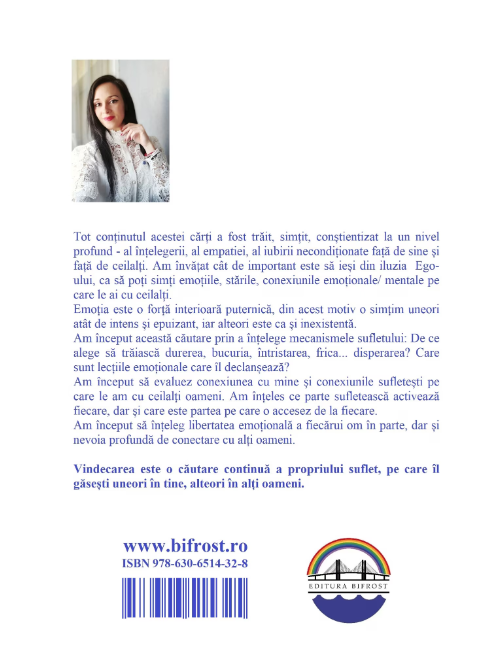 Tot conținutul acestei cărți a fost trăit, simțit, conștientizat la un nivel profund - al înțelegerii, al empatiei, al iubirii necondiționate față de sine și față de ceilalți. Am învățat cât de important este să ieși din iluzia Egoului, ca să poți simți emoțiile, stările, conexiunile emoționale/ mentale pe care le ai cu ceilalți.

Emoția este o forță interioară puternică, din acest motiv o simțim uneori atât de intens și epuizant, iar alteori este ca și inexistentă.

Am început această căutare prin a înțelege mecanismele sufletului: De ce alege să trăiască durerea, bucuria, întristarea, frica... disperarea? Care sunt lecțiile emoționale care îl declanșează?

Am început să evaluez conexiunea cu mine și conexiunile sufletești pe care le am cu ceilalți oameni. Am înțeles ce parte sufletească activează fiecare, dar și care este partea pe care o accesez de la fiecare.

Am început să înțeleg libertatea emoțională a fiecărui om în parte, dar și nevoia profundă de conectare cu alți oameni.

Vindecarea este o căutare continuă a propriului suflet, pe care îl găsești uneori în tine, alteori în alți oameni.

www.bifrost.ro
ISBN 978-630-6514-32-8

EDITURA BIFROST